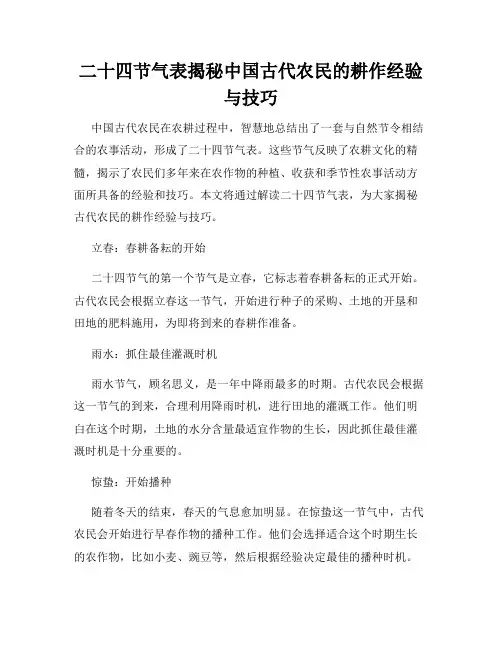 二十四节气表揭秘中国古代农民的耕作经验与技巧

中国古代农民在农耕过程中，智慧地总结出了一套与自然节令相结合的农事活动，形成了二十四节气表。这些节气反映了农耕文化的精髓，揭示了农民们多年来在农作物的种植、收获和季节性农事活动方面所具备的经验和技巧。本文将通过解读二十四节气表，为大家揭秘古代农民的耕作经验与技巧。

立春：春耕备耘的开始

二十四节气的第一个节气是立春，它标志着春耕备耘的正式开始。古代农民会根据立春这一节气，开始进行种子的采购、土地的开垦和田地的肥料施用，为即将到来的春耕作准备。

雨水：抓住最佳灌溉时机

雨水节气，顾名思义，是一年中降雨最多的时期。古代农民会根据这一节气的到来，合理利用降雨时机，进行田地的灌溉工作。他们明白在这个时期，土地的水分含量最适宜作物的生长，因此抓住最佳灌溉时机是十分重要的。

惊蛰：开始播种

随着冬天的结束，春天的气息愈加明显。在惊蛰这一节气中，古代农民会开始进行早春作物的播种工作。他们会选择适合这个时期生长的农作物，比如小麦、豌豆等，然后根据经验决定最佳的播种时机。